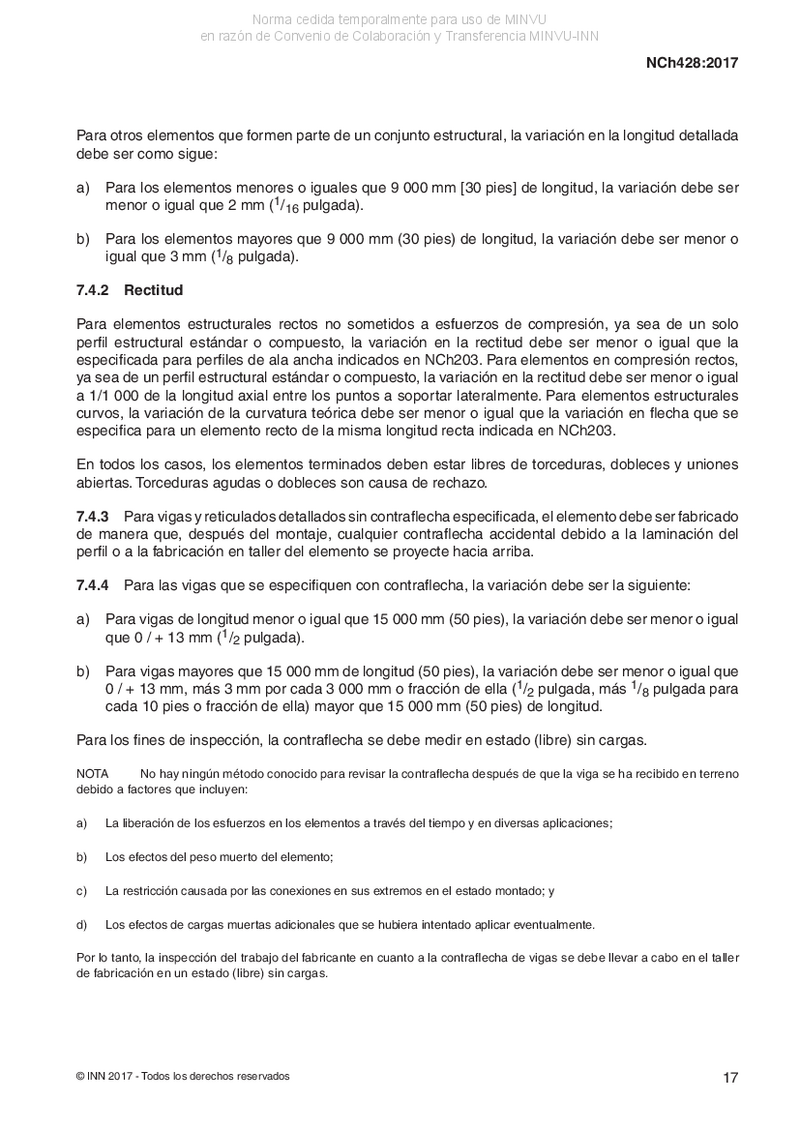 Norma cedida temporalmente para uso de MINVU
en razón de Convenio de Colaboración y Transferencia MINVU-INN

NCh428:2017

Para otros elementos que formen parte de un conjunto estructural, la variación en la longitud detallada debe ser como sigue:

a) Para los elementos menores o iguales que 9 000 mm [30 pies] de longitud, la variación debe ser menor o igual que 2 mm ($^1/_{16}$ pulgada).

b) Para los elementos mayores que 9 000 mm (30 pies) de longitud, la variación debe ser menor o igual que 3 mm ($^1/_8$ pulgada).

7.4.2 Rectitud

Para elementos estructurales rectos no sometidos a esfuerzos de compresión, ya sea de un solo perfil estructural estándar o compuesto, la variación en la rectitud debe ser menor o igual que la especificada para perfiles de ala ancha indicados en NCh203. Para elementos en compresión rectos, ya sea de un perfil estructural estándar o compuesto, la variación en la rectitud debe ser menor o igual a 1/1 000 de la longitud axial entre los puntos a soportar lateralmente. Para elementos estructurales curvos, la variación de la curvatura teórica debe ser menor o igual que la variación en flecha que se especifica para un elemento recto de la misma longitud recta indicada en NCh203.

En todos los casos, los elementos terminados deben estar libres de torceduras, dobleces y uniones abiertas. Torceduras agudas o dobleces son causa de rechazo.

7.4.3 Para vigas y reticulados detallados sin contraflecha especificada, el elemento debe ser fabricado de manera que, después del montaje, cualquier contraflecha accidental debido a la laminación del perfil o a la fabricación en taller del elemento se proyecte hacia arriba.

7.4.4 Para las vigas que se especifiquen con contraflecha, la variación debe ser la siguiente:

a) Para vigas de longitud menor o igual que 15 000 mm (50 pies), la variación debe ser menor o igual que 0 / + 13 mm ($^1/_2$ pulgada).

b) Para vigas mayores que 15 000 mm de longitud (50 pies), la variación debe ser menor o igual que 0 / + 13 mm, más 3 mm por cada 3 000 mm o fracción de ella ($^1/_2$ pulgada, más $^1/_8$ pulgada para cada 10 pies o fracción de ella) mayor que 15 000 mm (50 pies) de longitud.

Para los fines de inspección, la contraflecha se debe medir en estado (libre) sin cargas.

NOTA No hay ningún método conocido para revisar la contraflecha después de que la viga se ha recibido en terreno debido a factores que incluyen:

a) La liberación de los esfuerzos en los elementos a través del tiempo y en diversas aplicaciones;

b) Los efectos del peso muerto del elemento;

c) La restricción causada por las conexiones en sus extremos en el estado montado; y

d) Los efectos de cargas muertas adicionales que se hubiera intentado aplicar eventualmente.

Por lo tanto, la inspección del trabajo del fabricante en cuanto a la contraflecha de vigas se debe llevar a cabo en el taller de fabricación en un estado (libre) sin cargas.

© INN 2017 - Todos los derechos reservados

17